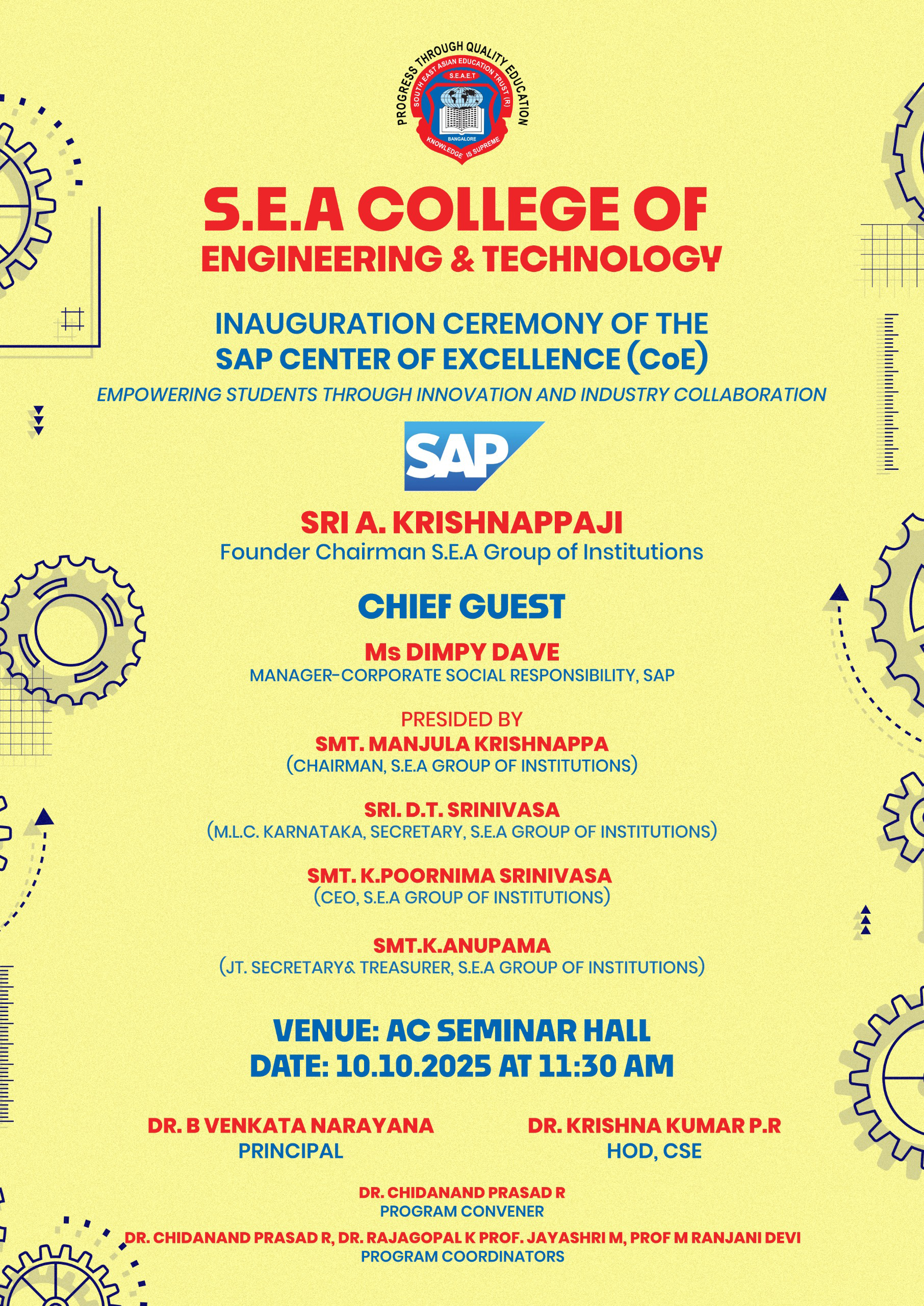 PROGRESS THROUGH QUALITY EDUCATION
SOUTH EAST ASIAN EDUCATION TRUST (R)
S.E.A.E.T
BANGALORE
KNOWLEDGE IS SUPREME

S.E.A COLLEGE OF
ENGINEERING & TECHNOLOGY

INAUGURATION CEREMONY OF THE
SAP CENTER OF EXCELLENCE (CoE)
EMPOWERING STUDENTS THROUGH INNOVATION AND INDUSTRY COLLABORATION

SAP

SRI A. KRISHNAPPAJI
Founder Chairman S.E.A Group of Institutions

CHIEF GUEST
Ms DIMPY DAVE
MANAGER-CORPORATE SOCIAL RESPONSIBILITY, SAP

PRESIDED BY
SMT. MANJULA KRISHNAPPA
(CHAIRMAN, S.E.A GROUP OF INSTITUTIONS)

SRI. D.T. SRINIVASA
(M.L.C. KARNATAKA, SECRETARY, S.E.A GROUP OF INSTITUTIONS)

SMT. K.POORNIMA SRINIVASA
(CEO, S.E.A GROUP OF INSTITUTIONS)

SMT.K.ANUPAMA
(JT. SECRETARY& TREASURER, S.E.A GROUP OF INSTITUTIONS)

VENUE: AC SEMINAR HALL
DATE: 10.10.2025 AT 11:30 AM

DR. B VENKATA NARAYANA
PRINCIPAL

DR. KRISHNA KUMAR P.R
HOD, CSE

DR. CHIDANAND PRASAD R
PROGRAM CONVENER

DR. CHIDANAND PRASAD R, DR. RAJAGOPAL K PROF. JAYASHRI M, PROF M RANJANI DEVI
PROGRAM COORDINATORS